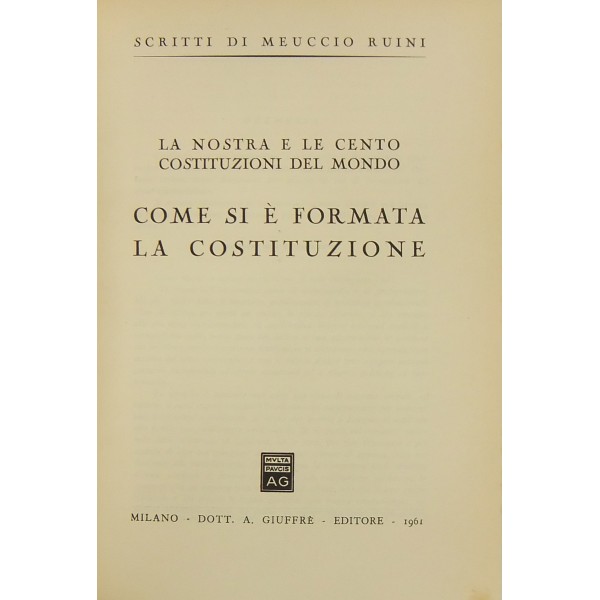 SCRITTI DI MEUCCIO RUINI

LA NOSTRA E LE CENTO COSTITUZIONI DEL MONDO

COME SI È FORMATA LA COSTITUZIONE

MVLTA PAVCIS AG

MILANO - DOTT. A. GIUFFRÈ - EDITORE - 1961